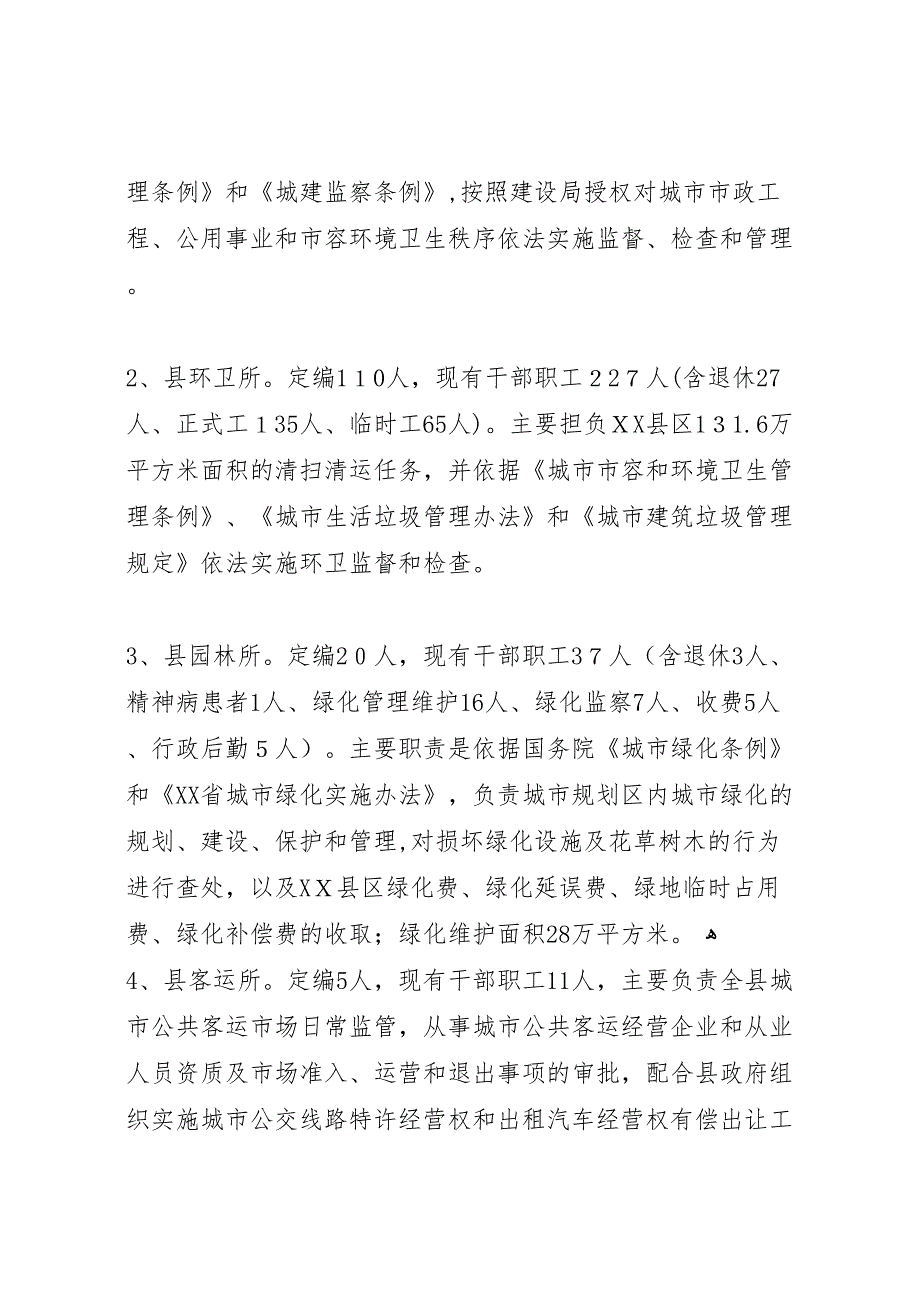 理条例》和《城建监察条例》,按照建设局授权对城市市政工程、公用事业和市容环境卫生秩序依法实施监督、检查和管理。

2、县环卫所。定编110人，现有干部职工227人(含退休27人、正式工135人、临时工65人)。主要担负XX县区131.6万平方米面积的清扫清运任务，并依据《城市市容和环境卫生管理条例》、《城市生活垃圾管理办法》和《城市建筑垃圾管理规定》依法实施环卫监督和检查。

3、县园林所。定编20人，现有干部职工37人（含退休3人、精神病患者1人、绿化管理维护16人、绿化监察7人、收费5人、行政后勤5人）。主要职责是依据国务院《城市绿化条例》和《XX省城市绿化实施办法》，负责城市规划区内城市绿化的规划、建设、保护和管理,对损坏绿化设施及花草树木的行为进行查处，以及XX县区绿化费、绿化延误费、绿地临时占用费、绿化补偿费的收取；绿化维护面积28万平方米。
4、县客运所。定编5人，现有干部职工11人，主要负责全县城市公共客运市场日常监管，从事城市公共客运经营企业和从业人员资质及市场准入、运营和退出事项的审批，配合县政府组织实施城市公交线路特许经营权和出租汽车经营权有偿出让工